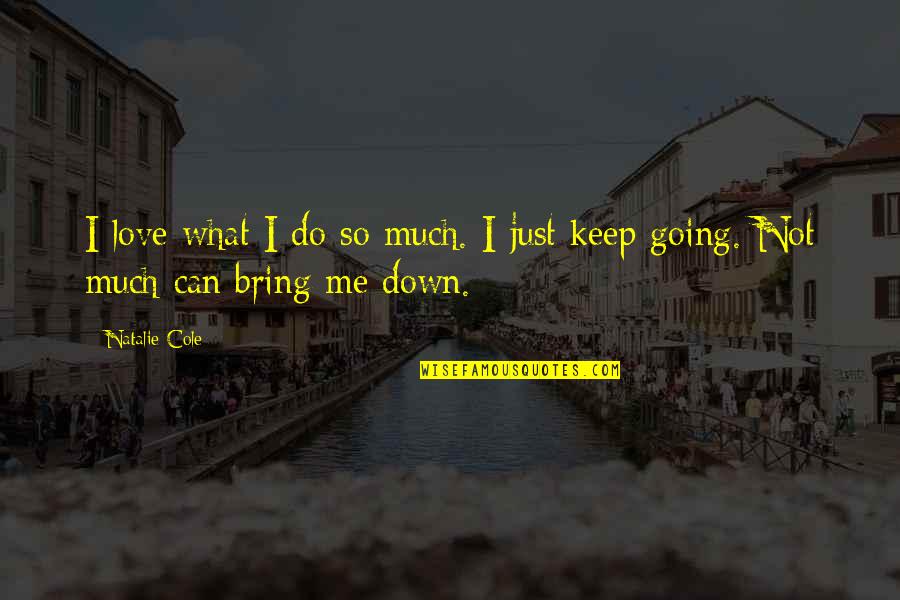 I love what I do so much. I just keep going. Not much can bring me down.

Natalie Cole

WISEFAMOUSQUOTES.COM